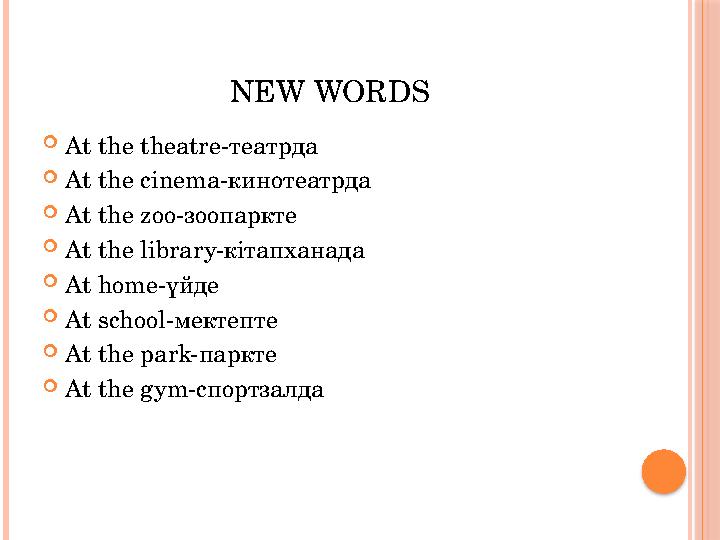 NEW WORDS

At the theatre-театрда
At the cinema-кинотеатрда
At the zoo-зоопаркте
At the library-кітапханада
At home-үйде
At school-мектепте
At the park-паркте
At the gym-спортзалда